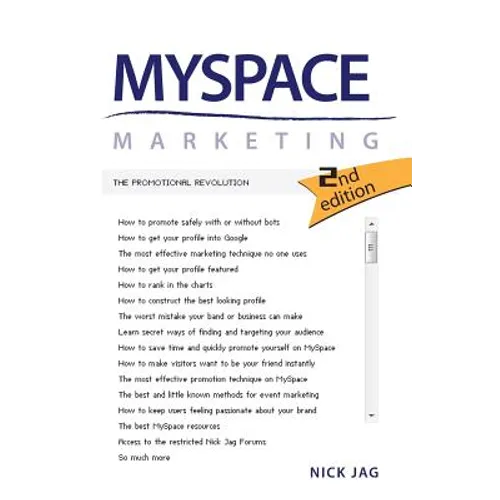 MYSPACE

MARKETING

THE PROMOTIONAL REVOLUTION

2nd edition

How to promote safely with or without bots
How to get your profile into Google
The most effective marketing technique no one uses
How to get your profile featured
How to rank in the charts
How to construct the best looking profile
The worst mistake your band or business can make
Learn secret ways of finding and targeting your audience
How to save time and quickly promote yourself on MySpace
How to make visitors want to be your friend instantly
The most effective promotion technique on MySpace
The best and little known methods for event marketing
How to keep users feeling passionate about your brand
The best MySpace resources
Access to the restricted Nick Jag Forums
So much more

NICK JAG